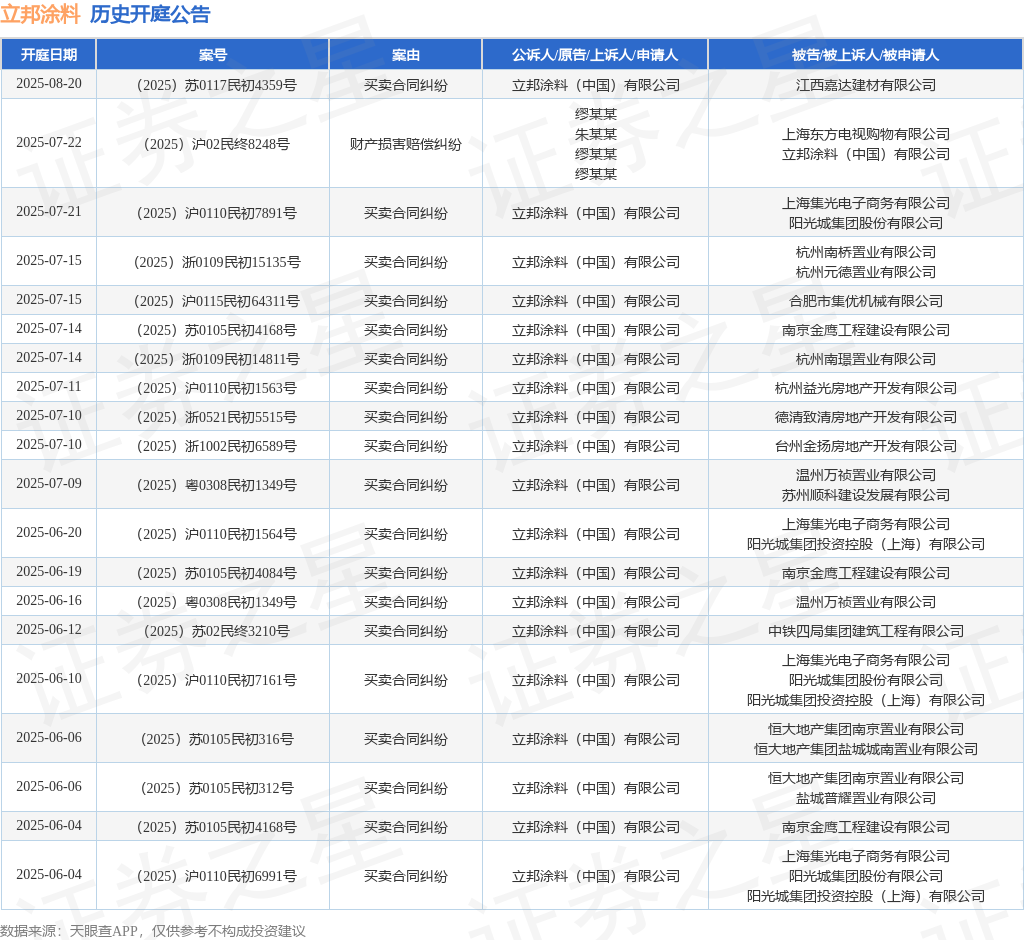 立邦涂料 历史开庭公告

| 开庭日期 | 案号 | 案由 | 公诉人/原告/上诉人/申请人 | 被告/被上诉人/被申请人 |
|---|---|---|---|---|
| 2025-08-20 | （2025）苏0117民初4359号 | 买卖合同纠纷 | 立邦涂料（中国）有限公司 | 江西嘉达建材有限公司 |
| 2025-07-22 | （2025）沪02民终8248号 | 财产损害赔偿纠纷 | 缪某某 朱某某 缪某某 缪某某 | 上海东方电视购物有限公司 立邦涂料（中国）有限公司 |
| 2025-07-21 | （2025）沪0110民初7891号 | 买卖合同纠纷 | 立邦涂料（中国）有限公司 | 上海集光电子商务有限公司 阳光城集团股份有限公司 |
| 2025-07-15 | （2025）浙0109民初15135号 | 买卖合同纠纷 | 立邦涂料（中国）有限公司 | 杭州南桥置业有限公司 杭州元德置业有限公司 |
| 2025-07-15 | （2025）沪0115民初64311号 | 买卖合同纠纷 | 立邦涂料（中国）有限公司 | 合肥市集优机械有限公司 |
| 2025-07-14 | （2025）苏0105民初4168号 | 买卖合同纠纷 | 立邦涂料（中国）有限公司 | 南京金鹰工程建设有限公司 |
| 2025-07-14 | （2025）浙0109民初14811号 | 买卖合同纠纷 | 立邦涂料（中国）有限公司 | 杭州南璟置业有限公司 |
| 2025-07-11 | （2025）沪0110民初1563号 | 买卖合同纠纷 | 立邦涂料（中国）有限公司 | 杭州益光房地产开发有限公司 |
| 2025-07-10 | （2025）浙0521民初5515号 | 买卖合同纠纷 | 立邦涂料（中国）有限公司 | 德清致清房地产开发有限公司 |
| 2025-07-10 | （2025）浙1002民初6589号 | 买卖合同纠纷 | 立邦涂料（中国）有限公司 | 台州金扬房地产开发有限公司 |
| 2025-07-09 | （2025）粤0308民初1349号 | 买卖合同纠纷 | 立邦涂料（中国）有限公司 | 温州万祯置业有限公司 苏州顺科建设发展有限公司 |
| 2025-06-20 | （2025）沪0110民初1564号 | 买卖合同纠纷 | 立邦涂料（中国）有限公司 | 上海集光电子商务有限公司 阳光城集团投资控股（上海）有限公司 |
| 2025-06-19 | （2025）苏0105民初4084号 | 买卖合同纠纷 | 立邦涂料（中国）有限公司 | 南京金鹰工程建设有限公司 |
| 2025-06-16 | （2025）粤0308民初1349号 | 买卖合同纠纷 | 立邦涂料（中国）有限公司 | 温州万祯置业有限公司 |
| 2025-06-12 | （2025）苏02民终3210号 | 买卖合同纠纷 | 立邦涂料（中国）有限公司 | 中铁四局集团建筑工程有限公司 |
| 2025-06-10 | （2025）沪0110民初7161号 | 买卖合同纠纷 | 立邦涂料（中国）有限公司 | 上海集光电子商务有限公司 阳光城集团股份有限公司 阳光城集团投资控股（上海）有限公司 |
| 2025-06-06 | （2025）苏0105民初316号 | 买卖合同纠纷 | 立邦涂料（中国）有限公司 | 恒大地产集团南京置业有限公司 恒大地产集团盐城城南置业有限公司 |
| 2025-06-06 | （2025）苏0105民初312号 | 买卖合同纠纷 | 立邦涂料（中国）有限公司 | 恒大地产集团南京置业有限公司 盐城普耀置业有限公司 |
| 2025-06-04 | （2025）苏0105民初4168号 | 买卖合同纠纷 | 立邦涂料（中国）有限公司 | 南京金鹰工程建设有限公司 |
| 2025-06-04 | （2025）沪0110民初6991号 | 买卖合同纠纷 | 立邦涂料（中国）有限公司 | 上海集光电子商务有限公司 阳光城集团股份有限公司 阳光城集团投资控股（上海）有限公司 |

数据来源：天眼查APP，仅供参考不构成投资建议